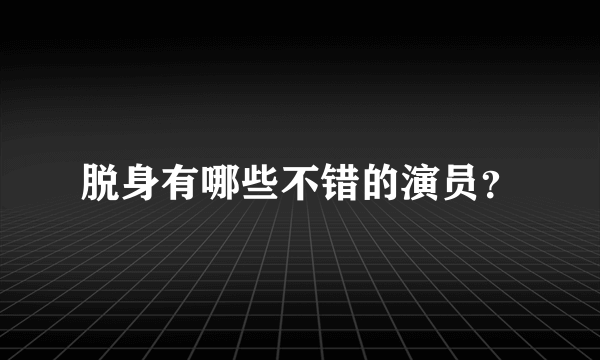 脱身有哪些不错的演员?